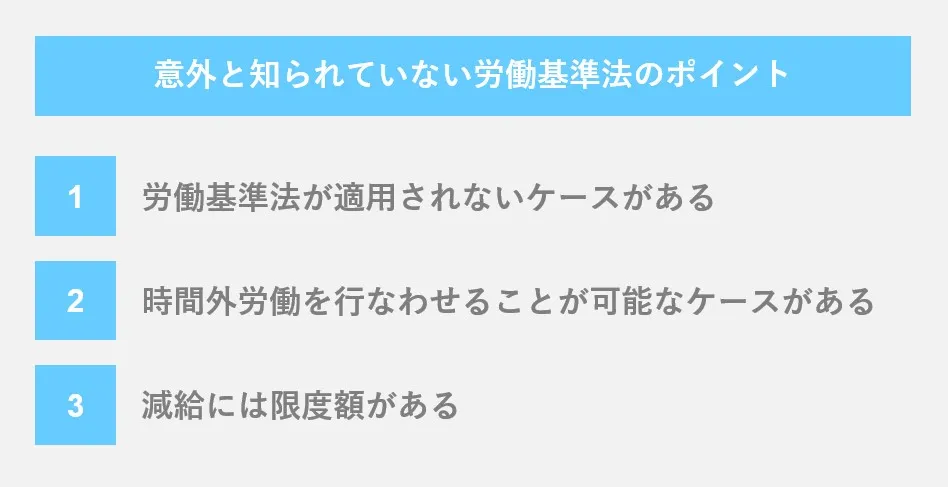 意外と知られていない労働基準法のポイント

1 労働基準法が適用されないケースがある

2 時間外労働を行なわせることが可能なケースがある

3 減給には限度額がある